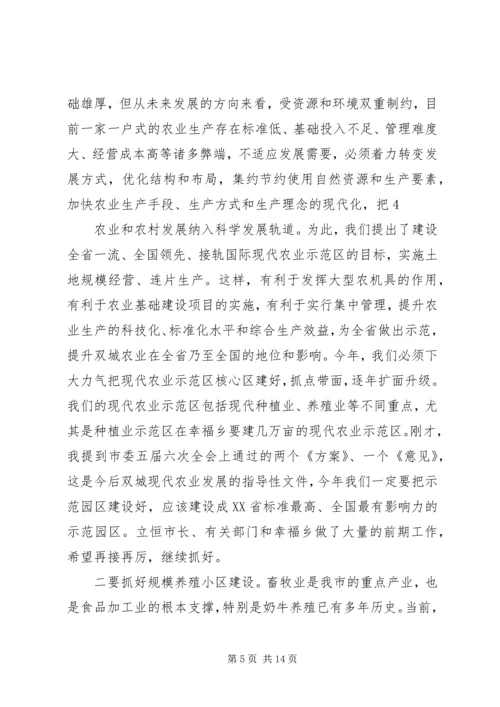 础雄厚，但从未来发展的方向来看，受资源和环境双重制约，目前一家一户式的农业生产存在标准低、基础投入不足、管理难度大、经营成本高等诸多弊端，不适应发展需要，必须着力转变发展方式，优化结构和布局，集约节约使用自然资源和生产要素，加快农业生产手段、生产方式和生产理念的现代化，把 4

农业和农村发展纳入科学发展轨道。为此，我们提出了建设全省一流、全国领先、接轨国际现代农业示范区的目标，实施土地规模经营、连片生产。这样，有利于发挥大型农机具的作用，有利于农业基础建设项目的实施，有利于实行集中管理，提升农业生产的科技化、标准化水平和综合生产效益，为全省做出示范，提升双城农业在全省乃至全国的地位和影响。今年，我们必须下大力气把现代农业示范区核心区建好，抓点带面，逐年扩面升级。我们的现代农业示范区包括现代种植业、养殖业等不同重点，尤其是种植业示范区在幸福乡要建几万亩的现代农业示范区。刚才，我提到市委五届六次全会上通过的两个《方案》、一个《意见》，这是今后双城现代农业发展的指导性文件，今年我们一定要把示范园区建设好，应该建设成 XX 省标准最高、全国最有影响力的示范园区。立恒市长、有关部门和幸福乡做了大量的前期工作，希望再接再厉，继续抓好。

二要抓好规模养殖小区建设。畜牧业是我市的重点产业，也是食品加工业的根本支撑，特别是奶牛养殖已有多年历史。当前，

第 5 页 共 14 页